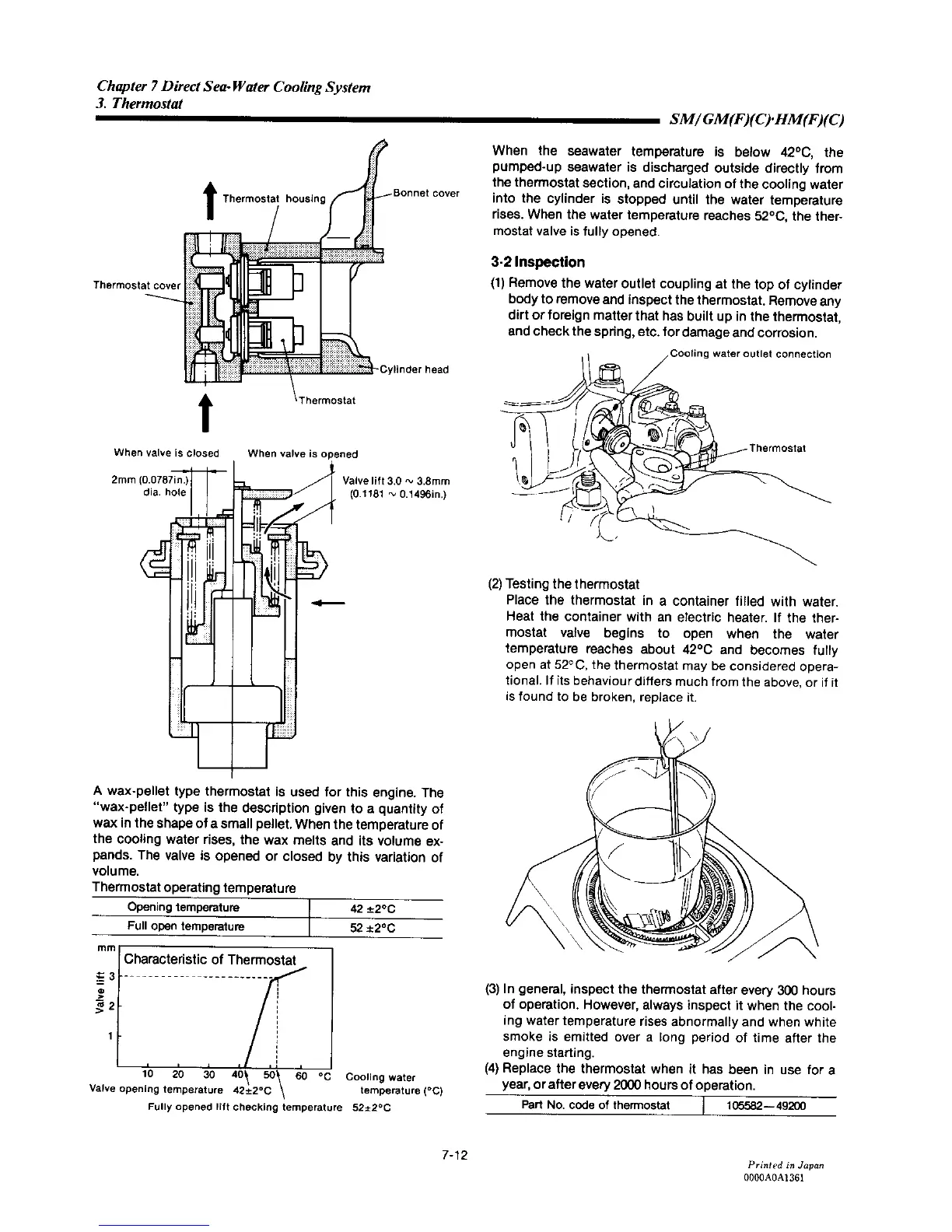 Chapter 7 Direct Sea-Water Cooling System
3. Thermostat

SM/GM(F)(C)·HM(F)(C)

Thermostat housing
Bonnet cover
Thermostat cover
Cylinder head
Thermostat

When valve is closed When valve is opened
2mm (0.0787in.) dia. hole
Valve lift 3.0 ~ 3.8mm (0.1181 ~ 0.1496in.)

A wax-pellet type thermostat is used for this engine. The "wax-pellet" type is the description given to a quantity of wax in the shape of a small pellet. When the temperature of the cooling water rises, the wax melts and its volume expands. The valve is opened or closed by this variation of volume.

Thermostat operating temperature

| Opening temperature | 42 ±2°C |
|---|---|
| Full open temperature | 52 ±2°C |

mm
Characteristic of Thermostat
Valve lift
3
2
1
10 20 30 40 50 60 °C
Cooling water temperature (°C)
Valve opening temperature 42±2°C
Fully opened lift checking temperature 52±2°C

When the seawater temperature is below 42°C, the pumped-up seawater is discharged outside directly from the thermostat section, and circulation of the cooling water into the cylinder is stopped until the water temperature rises. When the water temperature reaches 52°C, the thermostat valve is fully opened.

3-2 Inspection

(1) Remove the water outlet coupling at the top of cylinder body to remove and inspect the thermostat. Remove any dirt or foreign matter that has built up in the thermostat, and check the spring, etc. for damage and corrosion.

Cooling water outlet connection
Thermostat

(2) Testing the thermostat
Place the thermostat in a container filled with water. Heat the container with an electric heater. If the thermostat valve begins to open when the water temperature reaches about 42°C and becomes fully open at 52°C, the thermostat may be considered operational. If its behaviour differs much from the above, or if it is found to be broken, replace it.

(3) In general, inspect the thermostat after every 300 hours of operation. However, always inspect it when the cooling water temperature rises abnormally and when white smoke is emitted over a long period of time after the engine starting.
(4) Replace the thermostat when it has been in use for a year, or after every 2000 hours of operation.

| Part No. code of thermostat | 105582—49200 |
|---|---|

7-12

Printed in Japan
0000A0A1361